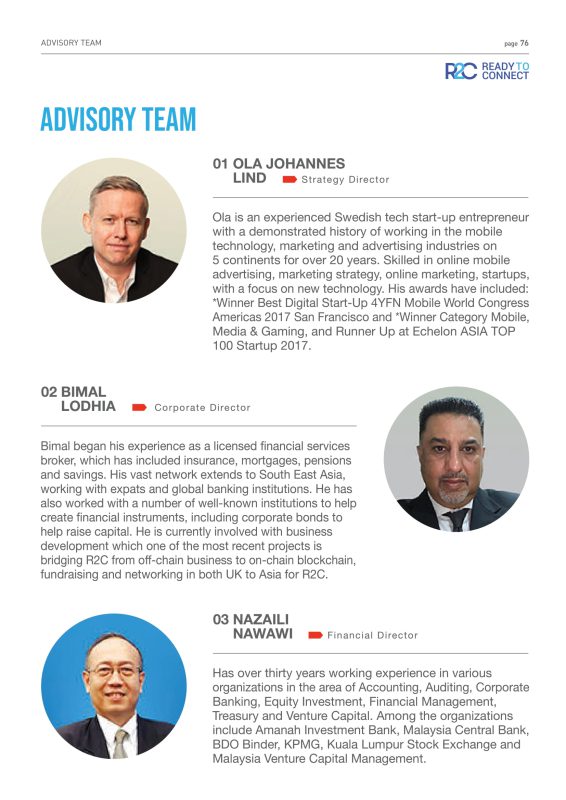 ADVISORY TEAM

page 76

R2C READY TO CONNECT

ADVISORY TEAM

01 OLA JOHANNES LIND Strategy Director

Ola is an experienced Swedish tech start-up entrepreneur with a demonstrated history of working in the mobile technology, marketing and advertising industries on 5 continents for over 20 years. Skilled in online mobile advertising, marketing strategy, online marketing, startups, with a focus on new technology. His awards have included: *Winner Best Digital Start-Up 4YFN Mobile World Congress Americas 2017 San Francisco and *Winner Category Mobile, Media & Gaming, and Runner Up at Echelon ASIA TOP 100 Startup 2017.

02 BIMAL LODHIA Corporate Director

Bimal began his experience as a licensed financial services broker, which has included insurance, mortgages, pensions and savings. His vast network extends to South East Asia, working with expats and global banking institutions. He has also worked with a number of well-known institutions to help create financial instruments, including corporate bonds to help raise capital. He is currently involved with business development which one of the most recent projects is bridging R2C from off-chain business to on-chain blockchain, fundraising and networking in both UK to Asia for R2C.

03 NAZAILI NAWAWI Financial Director

Has over thirty years working experience in various organizations in the area of Accounting, Auditing, Corporate Banking, Equity Investment, Financial Management, Treasury and Venture Capital. Among the organizations include Amanah Investment Bank, Malaysia Central Bank, BDO Binder, KPMG, Kuala Lumpur Stock Exchange and Malaysia Venture Capital Management.